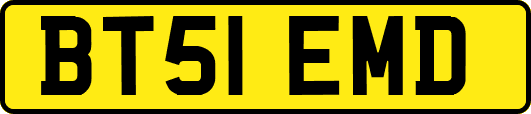 BT51 EMD